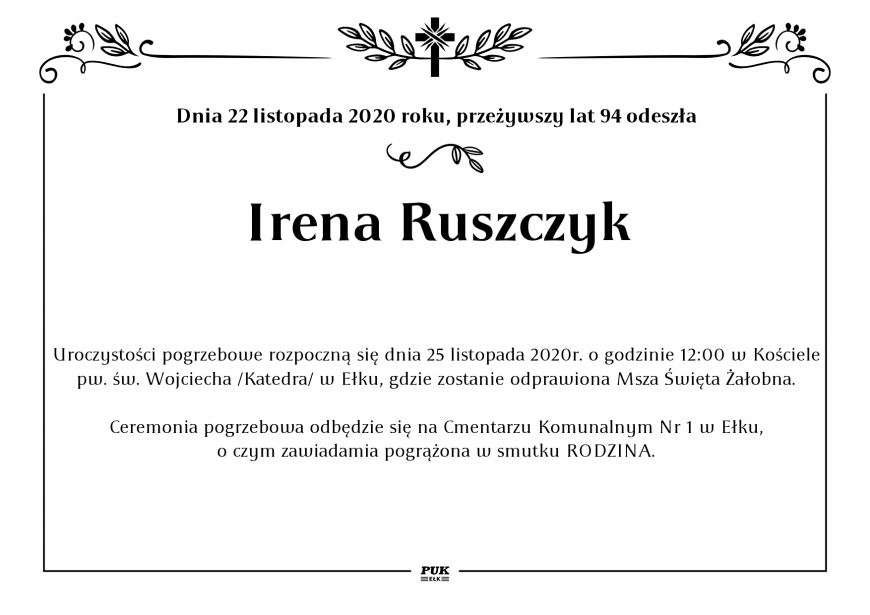 Dnia 22 listopada 2020 roku, przeżywszy lat 94 odeszła

Irena Ruszczyk

Uroczystości pogrzebowe rozpoczną się dnia 25 listopada 2020r. o godzinie 12:00 w Kościele pw. św. Wojciecha /Katedra/ w Ełku, gdzie zostanie odprawiona Msza Święta Żałobna.

Ceremonia pogrzebowa odbędzie się na Cmentarzu Komunalnym Nr 1 w Ełku, o czym zawiadamia pogrążona w smutku RODZINA.

PUK
EŁK